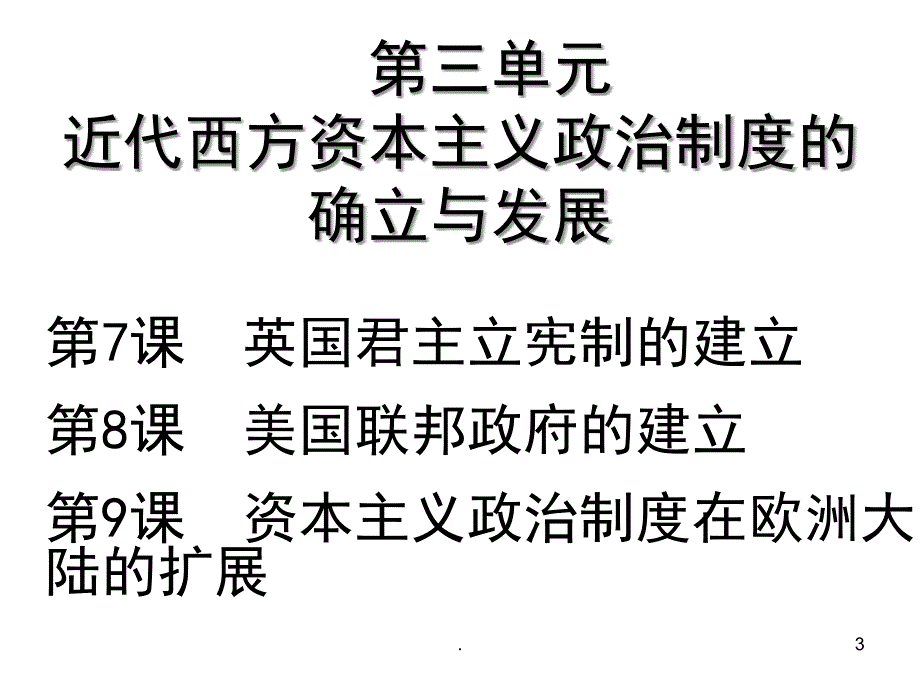 第三单元
近代西方资本主义政治制度的确立与发展

第7课　英国君主立宪制的建立

第8课　美国联邦政府的建立

第9课　资本主义政治制度在欧洲大陆的扩展

.

3